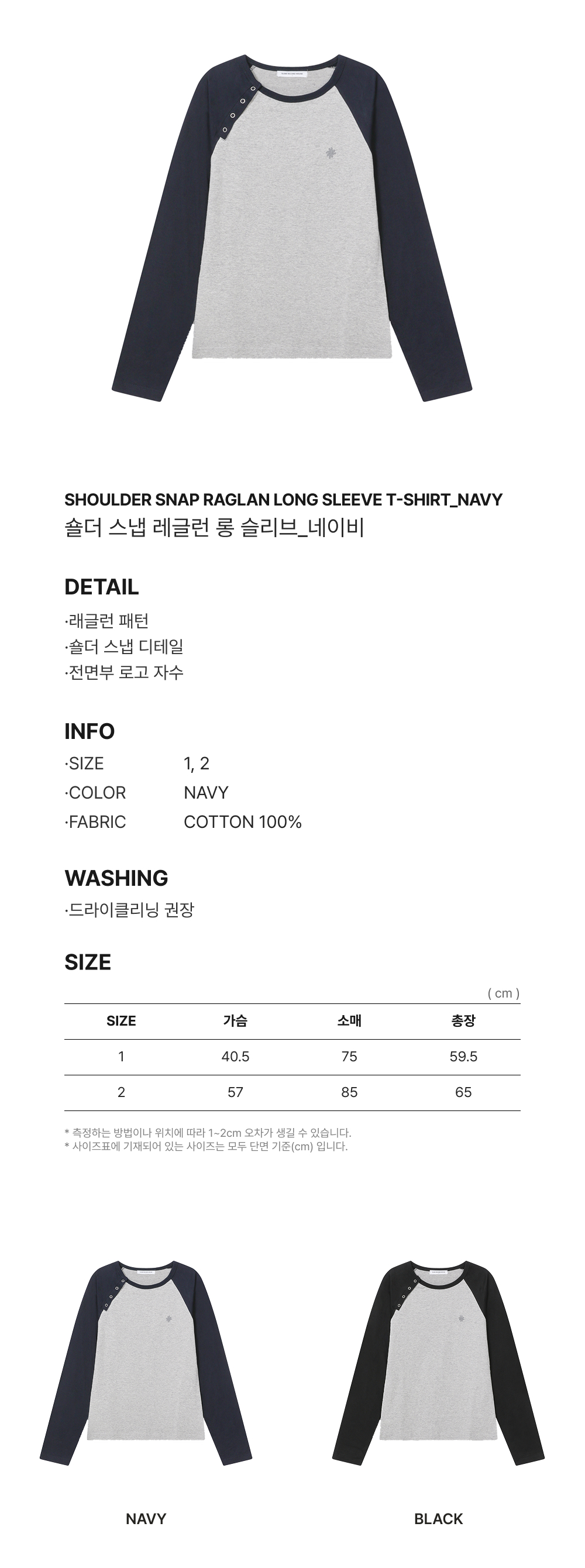 SHOULDER SNAP RAGLAN LONG SLEEVE T-SHIRT_NAVY
숄더 스냅 레글런 롱 슬리브_네이비

DETAIL
·래글런 패턴
·숄더 스냅 디테일
·전면부 로고 자수

INFO
·SIZE 1, 2
·COLOR NAVY
·FABRIC COTTON 100%

WASHING
·드라이클리닝 권장

SIZE
( cm )

| SIZE | 가슴 | 소매 | 총장 |
|---|---|---|---|
| 1 | 40.5 | 75 | 59.5 |
| 2 | 57 | 85 | 65 |

* 측정하는 방법이나 위치에 따라 1~2cm 오차가 생길 수 있습니다.
* 사이즈표에 기재되어 있는 사이즈는 모두 단면 기준(cm) 입니다.

NAVY

BLACK